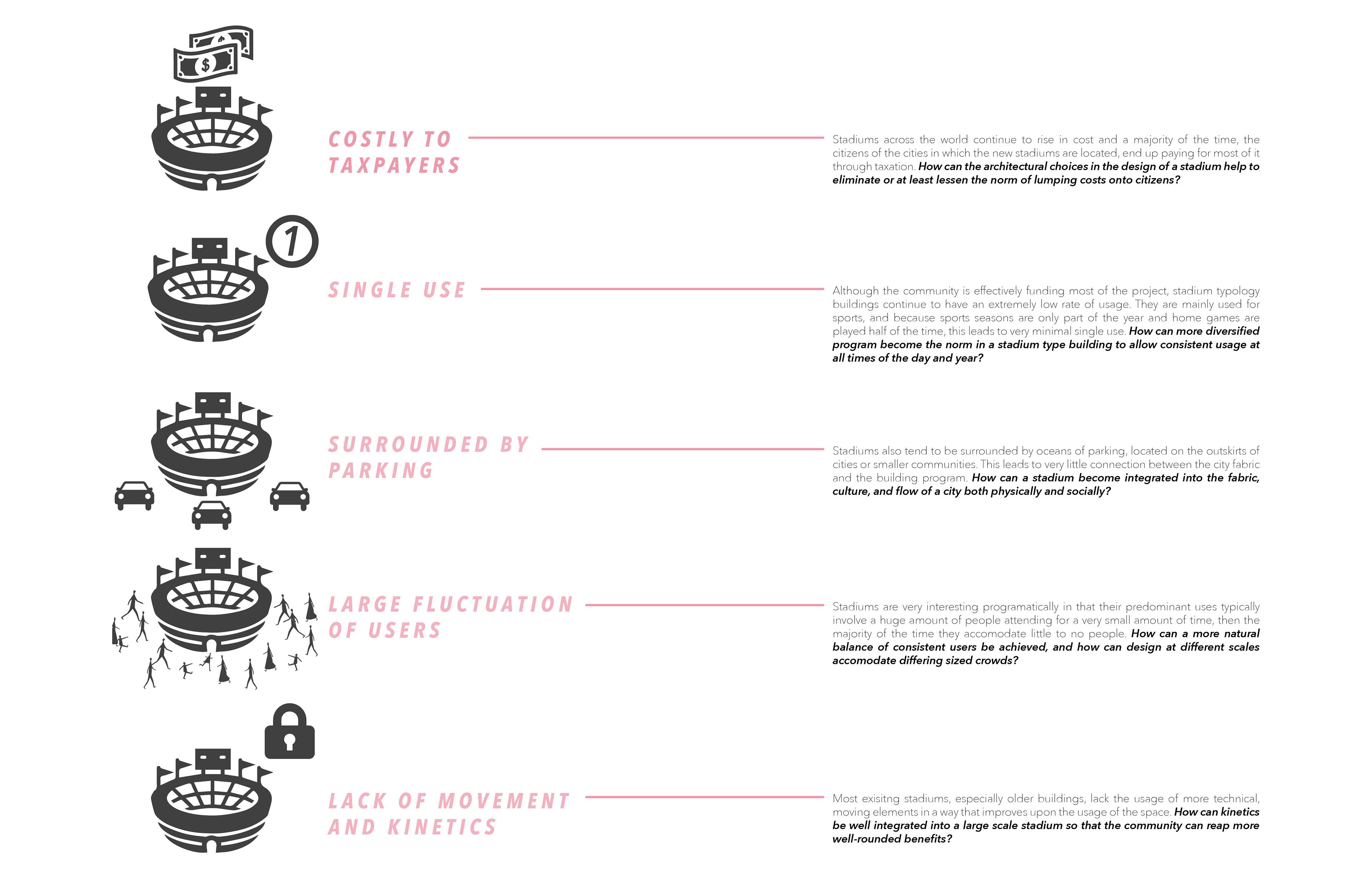 $

COSTLY TO TAXPAYERS

Stadiums across the world continue to rise in cost and a majority of the time, the citizens of the cities in which the new stadiums are located, end up paying for most of it through taxation. How can the architectural choices in the design of a stadium help to eliminate or at least lessen the norm of lumping costs onto citizens?

1

SINGLE USE

Although the community is effectively funding most of the project, stadium typology buildings continue to have an extremely low rate of usage. They are mainly used for sports, and because sports seasons are only part of the year and home games are played half of the time, this leads to very minimal single use. How can more diversified program become the norm in a stadium type building to allow consistent usage at all times of the day and year?

SURROUNDED BY PARKING

Stadiums also tend to be surrounded by oceans of parking, located on the outskirts of cities or smaller communities. This leads to very little connection between the city fabric and the building program. How can a stadium become integrated into the fabric, culture, and flow of a city both physically and socially?

LARGE FLUCTUATION OF USERS

Stadiums are very interesting programatically in that their predominant uses typically involve a huge amount of people attending for a very small amount of time, then the majority of the time they accomodate little to no people. How can a more natural balance of consistent users be achieved, and how can design at different scales accomodate differing sized crowds?

LACK OF MOVEMENT AND KINETICS

Most exisitng stadiums, especially older buildings, lack the usage of more technical, moving elements in a way that improves upon the usage of the space. How can kinetics be well integrated into a large scale stadium so that the community can reap more well-rounded benefits?